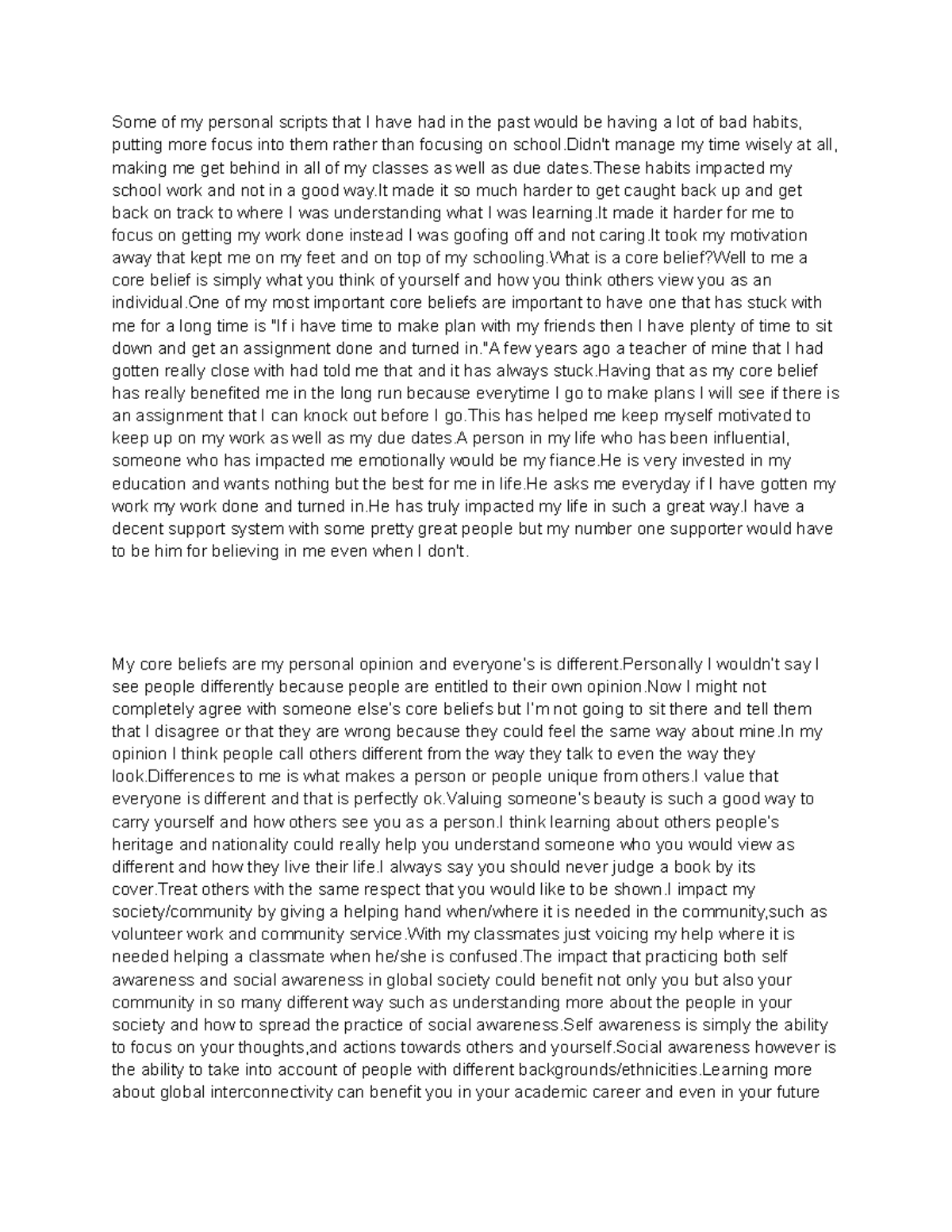 Some of my personal scripts that I have had in the past would be having a lot of bad habits, putting more focus into them rather than focusing on school.Didn't manage my time wisely at all, making me get behind in all of my classes as well as due dates.These habits impacted my school work and not in a good way.It made it so much harder to get caught back up and get back on track to where I was understanding what I was learning.It made it harder for me to focus on getting my work done instead I was goofing off and not caring.It took my motivation away that kept me on my feet and on top of my schooling.What is a core belief?Well to me a core belief is simply what you think of yourself and how you think others view you as an individual.One of my most important core beliefs are important to have one that has stuck with me for a long time is "If i have time to make plan with my friends then I have plenty of time to sit down and get an assignment done and turned in."A few years ago a teacher of mine that I had gotten really close with had told me that and it has always stuck.Having that as my core belief has really benefited me in the long run because everytime I go to make plans I will see if there is an assignment that I can knock out before I go.This has helped me keep myself motivated to keep up on my work as well as my due dates.A person in my life who has been influential, someone who has impacted me emotionally would be my fiance.He is very invested in my education and wants nothing but the best for me in life.He asks me everyday if I have gotten my work my work done and turned in.He has truly impacted my life in such a great way.I have a decent support system with some pretty great people but my number one supporter would have to be him for believing in me even when I don't.

My core beliefs are my personal opinion and everyone's is different.Personally I wouldn't say I see people differently because people are entitled to their own opinion.Now I might not completely agree with someone else's core beliefs but I'm not going to sit there and tell them that I disagree or that they are wrong because they could feel the same way about mine.In my opinion I think people call others different from the way they talk to even the way they look.Differences to me is what makes a person or people unique from others.I value that everyone is different and that is perfectly ok.Valuing someone's beauty is such a good way to carry yourself and how others see you as a person.I think learning about others people's heritage and nationality could really help you understand someone who you would view as different and how they live their life.I always say you should never judge a book by its cover.Treat others with the same respect that you would like to be shown.I impact my society/community by giving a helping hand when/where it is needed in the community,such as volunteer work and community service.With my classmates just voicing my help where it is needed helping a classmate when he/she is confused.The impact that practicing both self awareness and social awareness in global society could benefit not only you but also your community in so many different way such as understanding more about the people in your society and how to spread the practice of social awareness.Self awareness is simply the ability to focus on your thoughts,and actions towards others and yourself.Social awareness however is the ability to take into account of people with different backgrounds/ethnicities.Learning more about global interconnectivity can benefit you in your academic career and even in your future